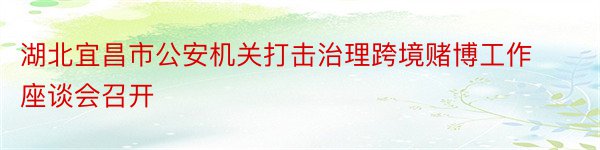 湖北宜昌市公安机关打击治理跨境赌博工作座谈会召开